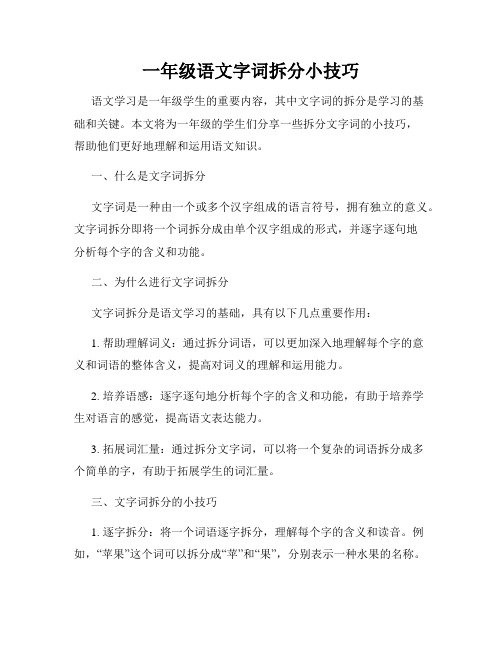 一年级语文字词拆分小技巧

语文学习是一年级学生的重要内容，其中文字词的拆分是学习的基础和关键。本文将为一年级的学生们分享一些拆分文字词的小技巧，帮助他们更好地理解和运用语文知识。

一、什么是文字词拆分

文字词是一种由一个或多个汉字组成的语言符号，拥有独立的意义。文字词拆分即将一个词拆分成由单个汉字组成的形式，并逐字逐句地分析每个字的含义和功能。

二、为什么进行文字词拆分

文字词拆分是语文学习的基础，具有以下几点重要作用：

1. 帮助理解词义：通过拆分词语，可以更加深入地理解每个字的意义和词语的整体含义，提高对词义的理解和运用能力。

2. 培养语感：逐字逐句地分析每个字的含义和功能，有助于培养学生对语言的感觉，提高语文表达能力。

3. 拓展词汇量：通过拆分文字词，可以将一个复杂的词语拆分成多个简单的字，有助于拓展学生的词汇量。

三、文字词拆分的小技巧

1. 逐字拆分：将一个词语逐字拆分，理解每个字的含义和读音。例如，“苹果”这个词可以拆分成“苹”和“果”，分别表示一种水果的名称。